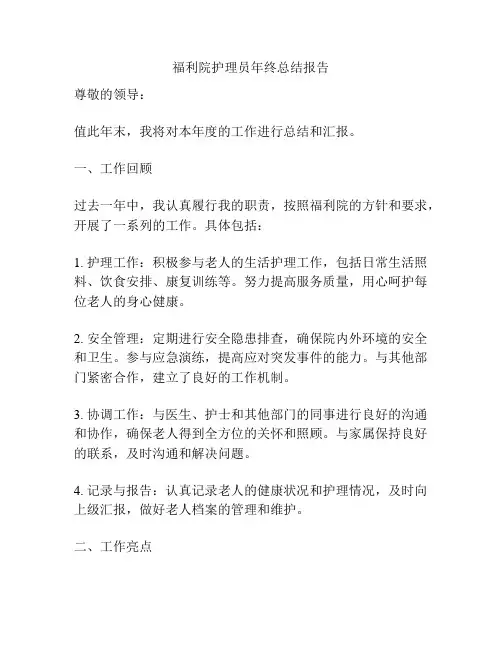 福利院护理员年终总结报告

尊敬的领导：

值此年末，我将对本年度的工作进行总结和汇报。

一、工作回顾

过去一年中，我认真履行我的职责，按照福利院的方针和要求，开展了一系列的工作。具体包括：

1. 护理工作：积极参与老人的生活护理工作，包括日常生活照料、饮食安排、康复训练等。努力提高服务质量，用心呵护每位老人的身心健康。

2. 安全管理：定期进行安全隐患排查，确保院内外环境的安全和卫生。参与应急演练，提高应对突发事件的能力。与其他部门紧密合作，建立了良好的工作机制。

3. 协调工作：与医生、护士和其他部门的同事进行良好的沟通和协作，确保老人得到全方位的关怀和照顾。与家属保持良好的联系，及时沟通和解决问题。

4. 记录与报告：认真记录老人的健康状况和护理情况，及时向上级汇报，做好老人档案的管理和维护。

二、工作亮点